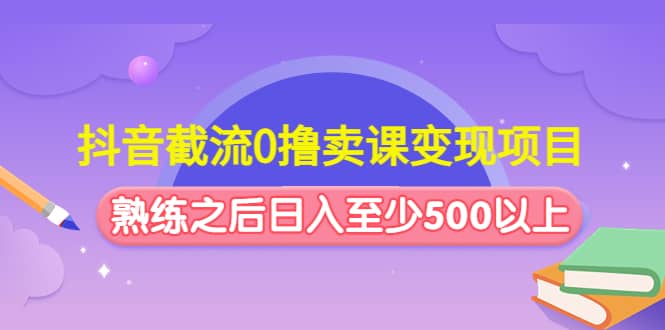 抖音截流0撸卖课变现项目

熟练之后日入至少500以上